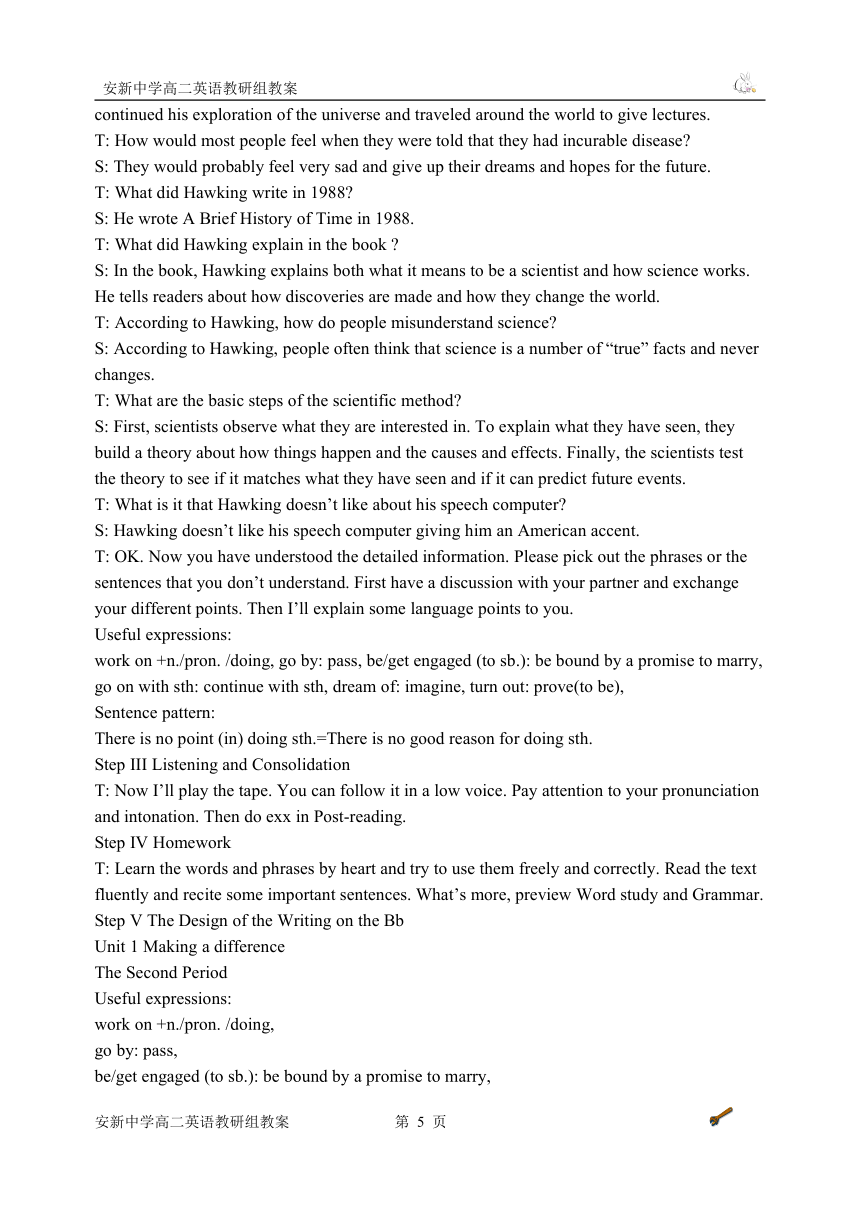 安新中学高二英语教研组教案

continued his exploration of the universe and traveled around the world to give lectures.
T: How would most people feel when they were told that they had incurable disease?
S: They would probably feel very sad and give up their dreams and hopes for the future.
T: What did Hawking write in 1988?
S: He wrote A Brief History of Time in 1988.
T: What did Hawking explain in the book ?
S: In the book, Hawking explains both what it means to be a scientist and how science works. He tells readers about how discoveries are made and how they change the world.
T: According to Hawking, how do people misunderstand science?
S: According to Hawking, people often think that science is a number of “true” facts and never changes.
T: What are the basic steps of the scientific method?
S: First, scientists observe what they are interested in. To explain what they have seen, they build a theory about how things happen and the causes and effects. Finally, the scientists test the theory to see if it matches what they have seen and if it can predict future events.
T: What is it that Hawking doesn’t like about his speech computer?
S: Hawking doesn’t like his speech computer giving him an American accent.
T: OK. Now you have understood the detailed information. Please pick out the phrases or the sentences that you don’t understand. First have a discussion with your partner and exchange your different points. Then I’ll explain some language points to you.
Useful expressions:
work on +n./pron. /doing, go by: pass, be/get engaged (to sb.): be bound by a promise to marry, go on with sth: continue with sth, dream of: imagine, turn out: prove(to be),
Sentence pattern:
There is no point (in) doing sth.=There is no good reason for doing sth.
Step III Listening and Consolidation
T: Now I’ll play the tape. You can follow it in a low voice. Pay attention to your pronunciation and intonation. Then do exx in Post-reading.
Step IV Homework
T: Learn the words and phrases by heart and try to use them freely and correctly. Read the text fluently and recite some important sentences. What’s more, preview Word study and Grammar.
Step V The Design of the Writing on the Bb
Unit 1 Making a difference
The Second Period
Useful expressions:
work on +n./pron. /doing,
go by: pass,
be/get engaged (to sb.): be bound by a promise to marry,

安新中学高二英语教研组教案 第 5 页